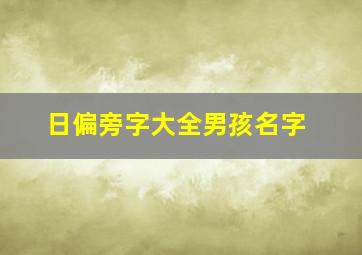 日偏旁字大全男孩名字